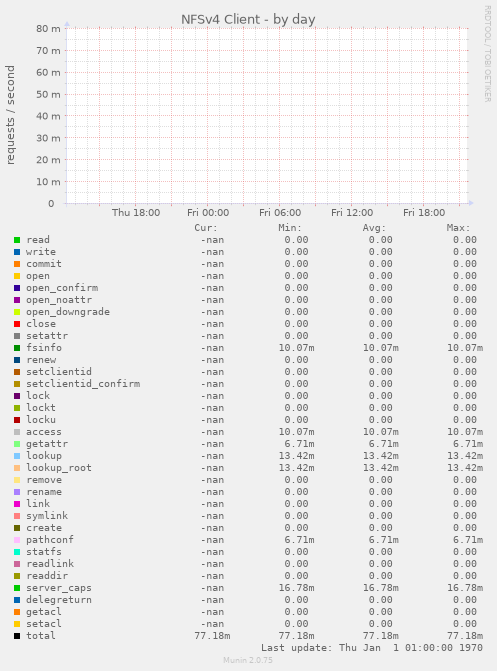 NFSv4 Client - by day

RRDTOOL / TOBI OETIKER

requests / second

80 m
70 m
60 m
50 m
40 m
30 m
20 m
10 m
0

Thu 18:00 Fri 00:00 Fri 06:00 Fri 12:00 Fri 18:00

| | Cur: | Min: | Avg: | Max: |
|---|---|---|---|---|
| read | -nan | 0.00 | 0.00 | 0.00 |
| write | -nan | 0.00 | 0.00 | 0.00 |
| commit | -nan | 0.00 | 0.00 | 0.00 |
| open | -nan | 0.00 | 0.00 | 0.00 |
| open_confirm | -nan | 0.00 | 0.00 | 0.00 |
| open_noattr | -nan | 0.00 | 0.00 | 0.00 |
| open_downgrade | -nan | 0.00 | 0.00 | 0.00 |
| close | -nan | 0.00 | 0.00 | 0.00 |
| setattr | -nan | 0.00 | 0.00 | 0.00 |
| fsinfo | -nan | 10.07m | 10.07m | 10.07m |
| renew | -nan | 0.00 | 0.00 | 0.00 |
| setclientid | -nan | 0.00 | 0.00 | 0.00 |
| setclientid_confirm | -nan | 0.00 | 0.00 | 0.00 |
| lock | -nan | 0.00 | 0.00 | 0.00 |
| lockt | -nan | 0.00 | 0.00 | 0.00 |
| locku | -nan | 0.00 | 0.00 | 0.00 |
| access | -nan | 10.07m | 10.07m | 10.07m |
| getattr | -nan | 6.71m | 6.71m | 6.71m |
| lookup | -nan | 13.42m | 13.42m | 13.42m |
| lookup_root | -nan | 13.42m | 13.42m | 13.42m |
| remove | -nan | 0.00 | 0.00 | 0.00 |
| rename | -nan | 0.00 | 0.00 | 0.00 |
| link | -nan | 0.00 | 0.00 | 0.00 |
| symlink | -nan | 0.00 | 0.00 | 0.00 |
| create | -nan | 0.00 | 0.00 | 0.00 |
| pathconf | -nan | 6.71m | 6.71m | 6.71m |
| statfs | -nan | 0.00 | 0.00 | 0.00 |
| readlink | -nan | 0.00 | 0.00 | 0.00 |
| readdir | -nan | 0.00 | 0.00 | 0.00 |
| server_caps | -nan | 16.78m | 16.78m | 16.78m |
| delegreturn | -nan | 0.00 | 0.00 | 0.00 |
| getacl | -nan | 0.00 | 0.00 | 0.00 |
| setacl | -nan | 0.00 | 0.00 | 0.00 |
| total | 77.18m | 77.18m | 77.18m | 77.18m |

Last update: Thu Jan 1 01:00:00 1970

Munin 2.0.75